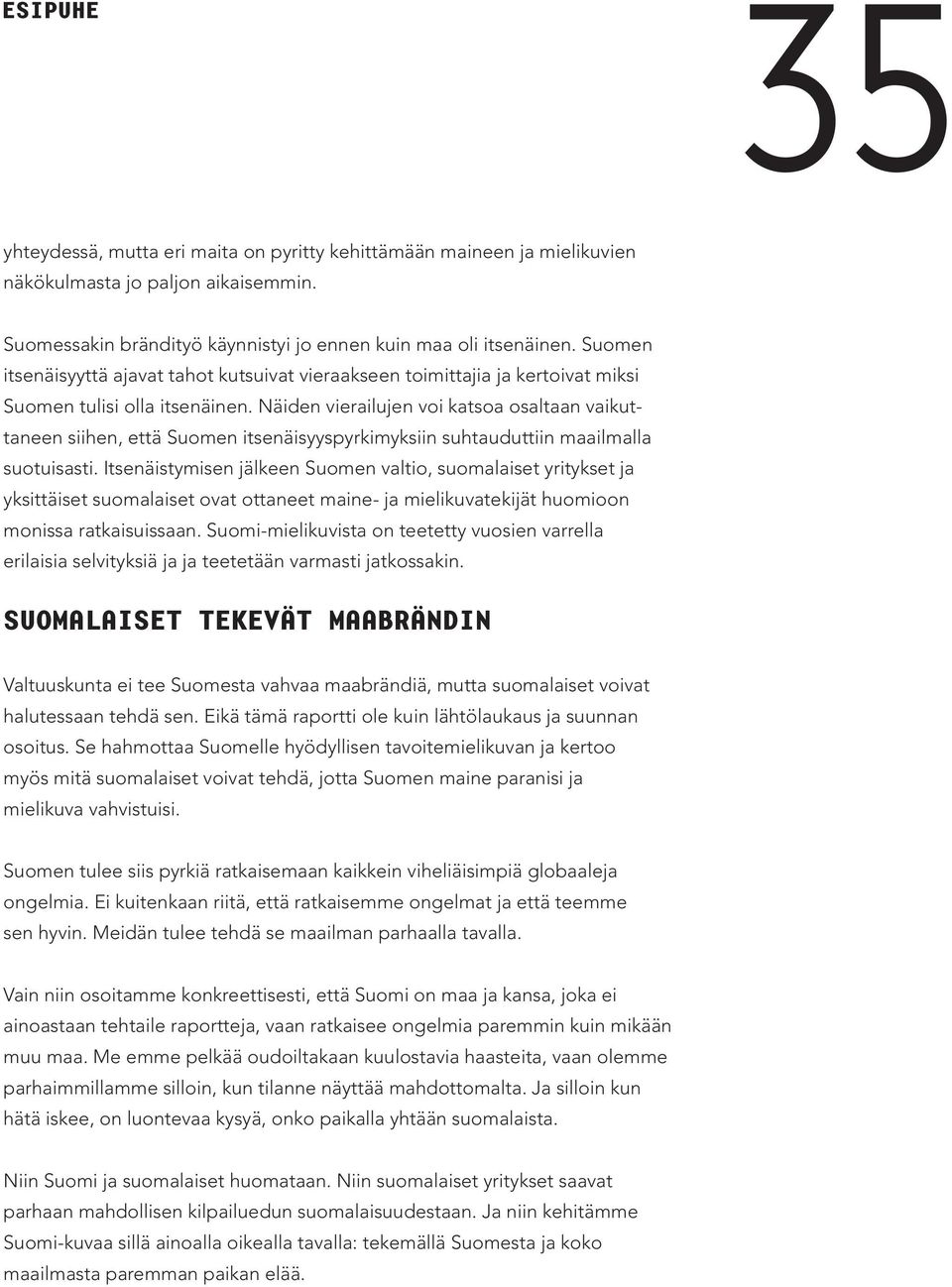 ESIPUHE

35

yhteydessä, mutta eri maita on pyritty kehittämään maineen ja mielikuvien näkökulmasta jo paljon aikaisemmin.

Suomessakin brändityö käynnistyi jo ennen kuin maa oli itsenäinen. Suomen itsenäisyyttä ajavat tahot kutsuivat vieraakseen toimittajia ja kertoivat miksi Suomen tulisi olla itsenäinen. Näiden vierailujen voi katsoa osaltaan vaikuttaneen siihen, että Suomen itsenäisyyspyrkimyksiin suhtauduttiin maailmalla suotuisasti. Itsenäistymisen jälkeen Suomen valtio, suomalaiset yritykset ja yksittäiset suomalaiset ovat ottaneet maine- ja mielikuvatekijät huomioon monissa ratkaisuissaan. Suomi-mielikuvista on teetetty vuosien varrella erilaisia selvityksiä ja ja teetetään varmasti jatkossakin.

SUOMALAISET TEKEVÄT MAABRÄNDIN

Valtuuskunta ei tee Suomesta vahvaa maabrändiä, mutta suomalaiset voivat halutessaan tehdä sen. Eikä tämä raportti ole kuin lähtölaukaus ja suunnan osoitus. Se hahmottaa Suomelle hyödyllisen tavoitemielikuvan ja kertoo myös mitä suomalaiset voivat tehdä, jotta Suomen maine paranisi ja mielikuva vahvistuisi.

Suomen tulee siis pyrkiä ratkaisemaan kaikkein viheliäisimpiä globaaleja ongelmia. Ei kuitenkaan riitä, että ratkaisemme ongelmat ja että teemme sen hyvin. Meidän tulee tehdä se maailman parhaalla tavalla.

Vain niin osoitamme konkreettisesti, että Suomi on maa ja kansa, joka ei ainoastaan tehtaile raportteja, vaan ratkaisee ongelmia paremmin kuin mikään muu maa. Me emme pelkää oudoiltakaan kuulostavia haasteita, vaan olemme parhaimmillamme silloin, kun tilanne näyttää mahdottomalta. Ja silloin kun hätä iskee, on luontevaa kysyä, onko paikalla yhtään suomalaista.

Niin Suomi ja suomalaiset huomataan. Niin suomalaiset yritykset saavat parhaan mahdollisen kilpailuedun suomalaisuudestaan. Ja niin kehitämme Suomi-kuvaa sillä ainoalla oikealla tavalla: tekemällä Suomesta ja koko maailmasta paremman paikan elää.